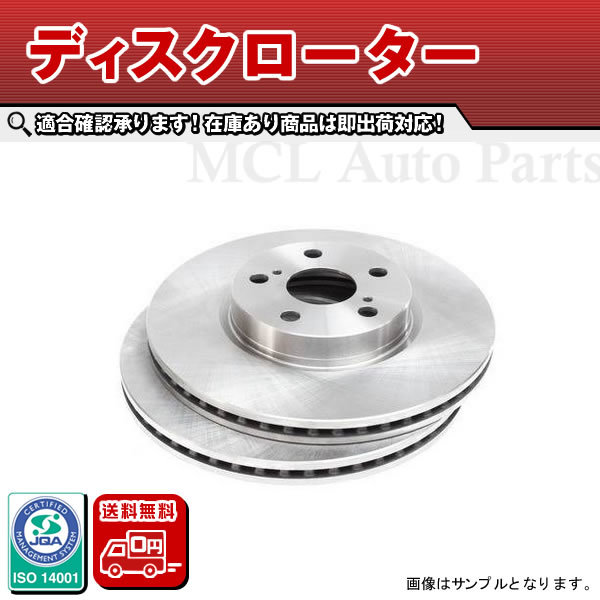 ディスクローター

適合確認承ります！在庫あり商品は即出荷対応！

MCL Auto Parts

CERTIFIED
MANAGEMENT SYSTEM
JQA
ISO 14001

送料無料
0円

画像はサンプルとなります。